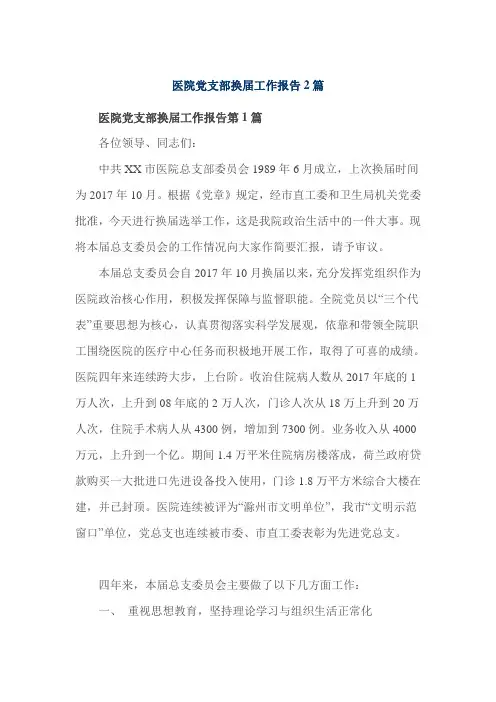 医院党支部换届工作报告2篇

医院党支部换届工作报告第1篇

各位领导、同志们:

中共XX市医院总支部委员会1989年6月成立，上次换届时间为2017年10月。根据《党章》规定，经市直工委和卫生局机关党委批准，今天进行换届选举工作，这是我院政治生活中的一件大事。现将本届总支委员会的工作情况向大家作简要汇报，请予审议。

本届总支委员会自2017年10月换届以来，充分发挥党组织作为医院政治核心作用，积极发挥保障与监督职能。全院党员以“三个代表”重要思想为核心，认真贯彻落实科学发展观，依靠和带领全院职工围绕医院的医疗中心任务而积极地开展工作，取得了可喜的成绩。医院四年来连续跨大步，上台阶。收治住院病人数从2017年底的1万人次，上升到08年底的2万人次，门诊人次从18万上升到20万人次，住院手术病人从4300例，增加到7300例。业务收入从4000万元，上升到一个亿。期间1.4万平米住院病房楼落成，荷兰政府贷款购买一大批进口先进设备投入使用，门诊1.8万平方米综合大楼在建，并已封顶。医院连续被评为“滁州市文明单位”，我市“文明示范窗口”单位，党总支也连续被市委、市直工委表彰为先进党总支。

四年来，本届总支委员会主要做了以下几方面工作:

一、 重视思想教育，坚持理论学习与组织生活正常化